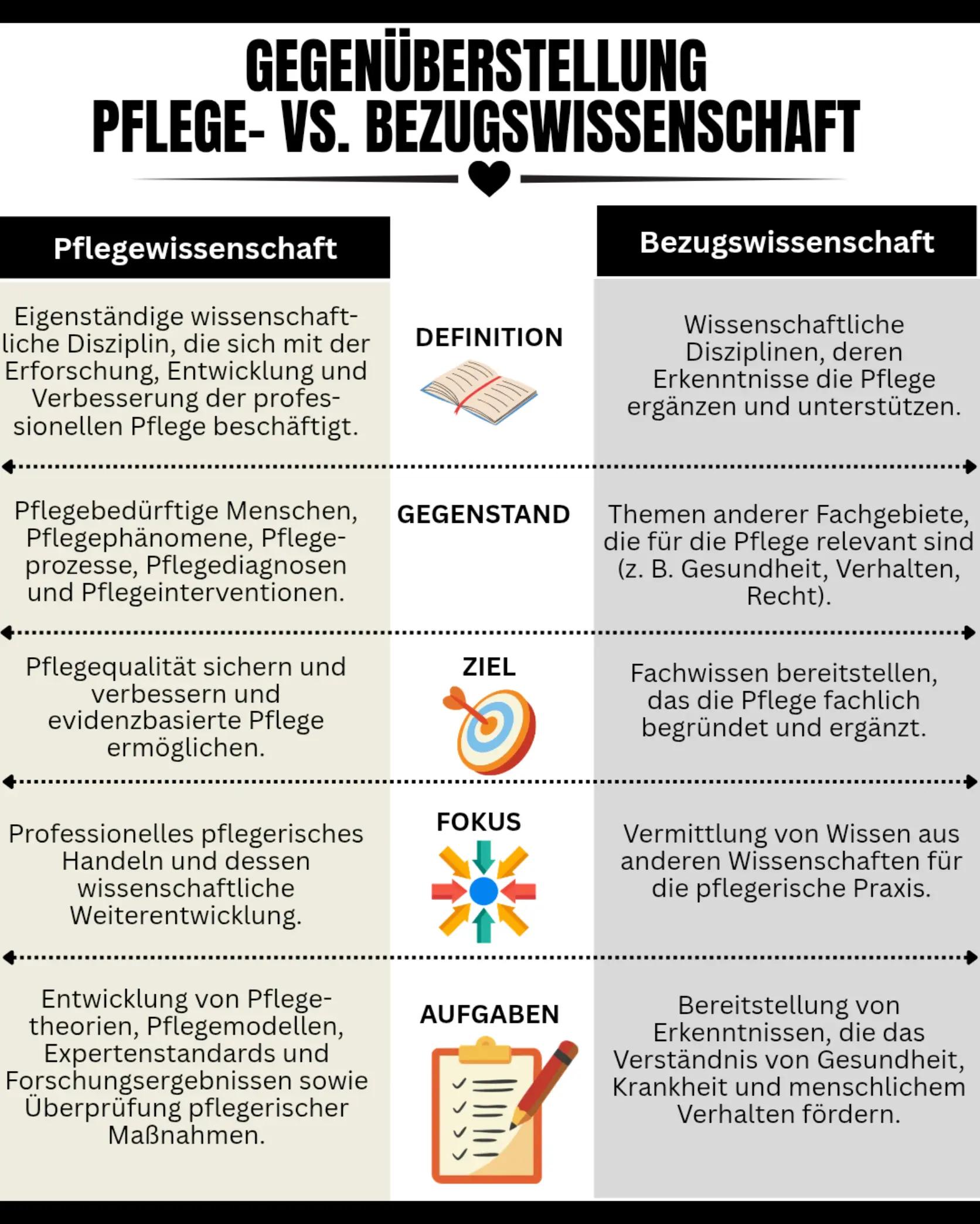 GEGENÜBERSTELLUNG
PFLEGE- VS. BEZUGSWISSENSCHAFT

| Pflegewissenschaft | | Bezugswissenschaft |
|---|---|---|
| Eigenständige wissenschaftliche Disziplin, die sich mit der Erforschung, Entwicklung und Verbesserung der professionellen Pflege beschäftigt. | DEFINITION | Wissenschaftliche Disziplinen, deren Erkenntnisse die Pflege ergänzen und unterstützen. |
| Pflegebedürftige Menschen, Pflegephänomene, Pflegeprozesse, Pflegediagnosen und Pflegeinterventionen. | GEGENSTAND | Themen anderer Fachgebiete, die für die Pflege relevant sind (z. B. Gesundheit, Verhalten, Recht). |
| Pflegequalität sichern und verbessern und evidenzbasierte Pflege ermöglichen. | ZIEL | Fachwissen bereitstellen, das die Pflege fachlich begründet und ergänzt. |
| Professionelles pflegerisches Handeln und dessen wissenschaftliche Weiterentwicklung. | FOKUS | Vermittlung von Wissen aus anderen Wissenschaften für die pflegerische Praxis. |
| Entwicklung von Pflegetheorien, Pflegemodellen, Expertenstandards und Forschungsergebnissen sowie Überprüfung pflegerischer Maßnahmen. | AUFGABEN | Bereitstellung von Erkenntnissen, die das Verständnis von Gesundheit, Krankheit und menschlichem Verhalten fördern. |